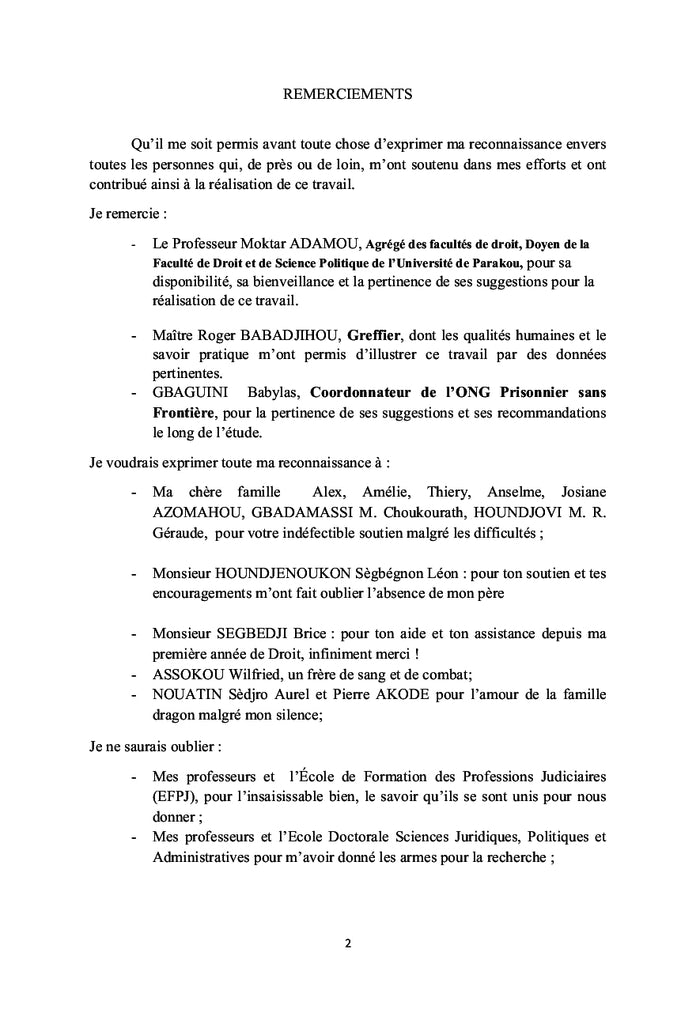 REMERCIEMENTS

Qu'il me soit permis avant toute chose d'exprimer ma reconnaissance envers toutes les personnes qui, de près ou de loin, m'ont soutenu dans mes efforts et ont contribué ainsi à la réalisation de ce travail.

Je remercie :

- Le Professeur Moktar ADAMOU, Agrégé des facultés de droit, Doyen de la Faculté de Droit et de Science Politique de l'Université de Parakou, pour sa disponibilité, sa bienveillance et la pertinence de ses suggestions pour la réalisation de ce travail.

- Maître Roger BABADJIHOU, Greffier, dont les qualités humaines et le savoir pratique m'ont permis d'illustrer ce travail par des données pertinentes.
- GBAGUINI Babylas, Coordonnateur de l'ONG Prisonnier sans Frontière, pour la pertinence de ses suggestions et ses recommandations le long de l'étude.

Je voudrais exprimer toute ma reconnaissance à :

- Ma chère famille Alex, Amélie, Thiery, Anselme, Josiane AZOMAHOU, GBADAMASSI M. Choukourath, HOUNDJOVI M. R. Géraude, pour votre indéfectible soutien malgré les difficultés ;

- Monsieur HOUNDJENOUKON Sègbégnon Léon : pour ton soutien et tes encouragements m'ont fait oublier l'absence de mon père

- Monsieur SEGBEDJI Brice : pour ton aide et ton assistance depuis ma première année de Droit, infiniment merci !
- ASSOKOU Wilfried, un frère de sang et de combat;
- NOUATIN Sèdjro Aurel et Pierre AKODE pour l'amour de la famille dragon malgré mon silence;

Je ne saurais oublier :

- Mes professeurs et l'École de Formation des Professions Judiciaires (EFPJ), pour l'insaisissable bien, le savoir qu'ils se sont unis pour nous donner ;
- Mes professeurs et l'Ecole Doctorale Sciences Juridiques, Politiques et Administratives pour m'avoir donné les armes pour la recherche ;

2